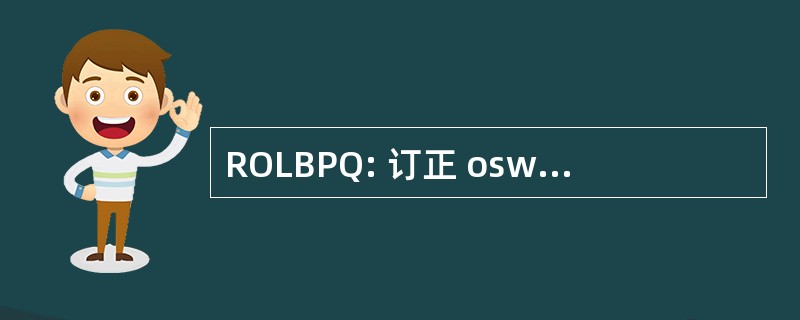 ROLBPQ: 订正 osw...